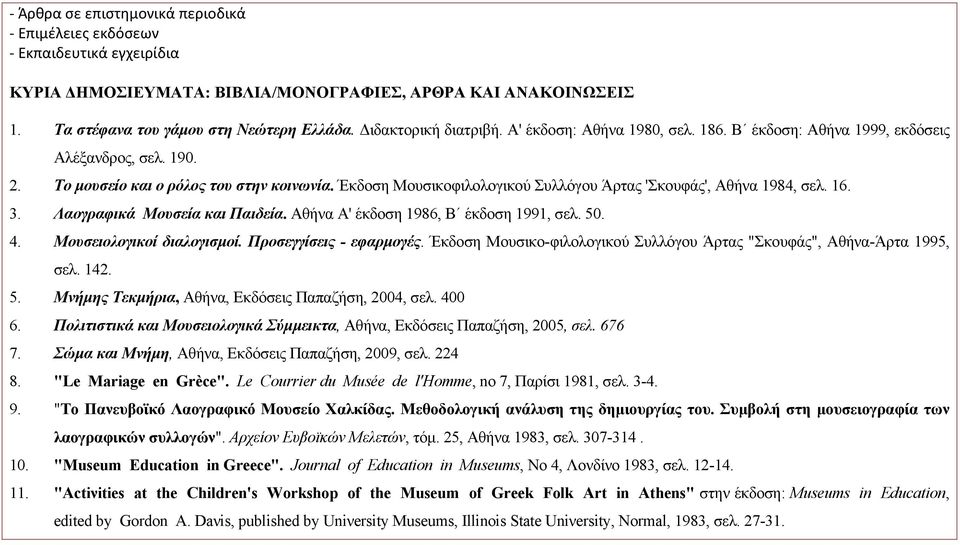 - Άρθρα σε επιστημονικά περιοδικά
- Επιμέλειες εκδόσεων
- Εκπαιδευτικά εγχειρίδια

ΚΥΡΙΑ ΔΗΜΟΣΙΕΥΜΑΤΑ: ΒΙΒΛΙΑ/ΜΟΝΟΓΡΑΦΙΕΣ, ΑΡΘΡΑ ΚΑΙ ΑΝΑΚΟΙΝΩΣΕΙΣ

1. Τα στέφανα του γάμου στη Νεώτερη Ελλάδα. Διδακτορική διατριβή. Α' έκδοση: Αθήνα 1980, σελ. 186. Β΄ έκδοση: Αθήνα 1999, εκδόσεις Αλέξανδρος, σελ. 190.

2. Το μουσείο και ο ρόλος του στην κοινωνία. Έκδοση Μουσικοφιλολογικού Συλλόγου Άρτας 'Σκουφάς', Αθήνα 1984, σελ. 16.

3. Λαογραφικά Μουσεία και Παιδεία. Αθήνα Α' έκδοση 1986, Β΄ έκδοση 1991, σελ. 50.

4. Μουσειολογικοί διαλογισμοί. Προσεγγίσεις - εφαρμογές. Έκδοση Μουσικο-φιλολογικού Συλλόγου Άρτας "Σκουφάς", Αθήνα-Άρτα 1995, σελ. 142.

5. Μνήμης Τεκμήρια, Αθήνα, Εκδόσεις Παπαζήση, 2004, σελ. 400

6. Πολιτιστικά και Μουσειολογικά Σύμμεικτα, Αθήνα, Εκδόσεις Παπαζήση, 2005, σελ. 676

7. Σώμα και Μνήμη, Αθήνα, Εκδόσεις Παπαζήση, 2009, σελ. 224

8. "Le Mariage en Grèce". Le Courrier du Musée de l'Homme, no 7, Παρίσι 1981, σελ. 3-4.

9. "Το Πανευβοϊκό Λαογραφικό Μουσείο Χαλκίδας. Μεθοδολογική ανάλυση της δημιουργίας του. Συμβολή στη μουσειογραφία των λαογραφικών συλλογών". Αρχείον Ευβοϊκών Μελετών, τόμ. 25, Αθήνα 1983, σελ. 307-314 .

10. "Museum Education in Greece". Journal of Education in Museums, No 4, Λονδίνο 1983, σελ. 12-14.

11. "Activities at the Children's Workshop of the Museum of Greek Folk Art in Athens" στην έκδοση: Museums in Education, edited by Gordon A. Davis, published by University Museums, Illinois State University, Normal, 1983, σελ. 27-31.